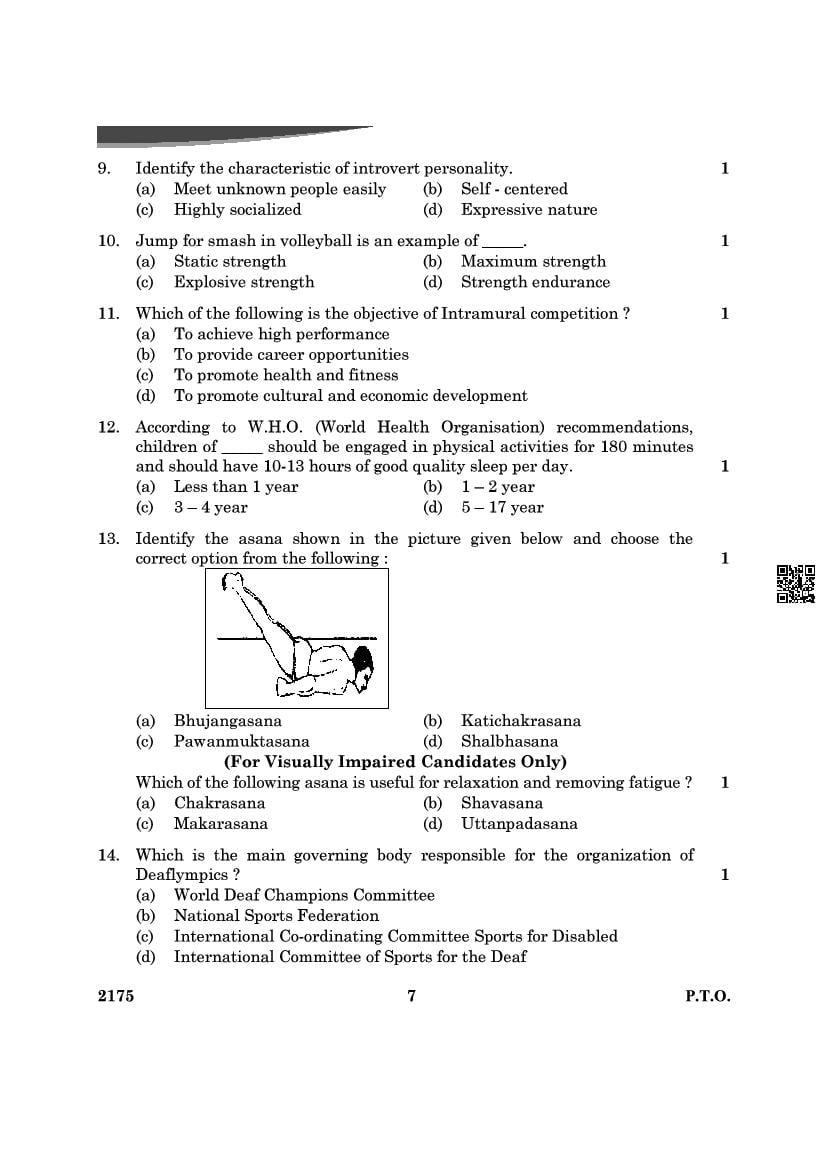 9. Identify the characteristic of introvert personality. 1
(a) Meet unknown people easily (b) Self - centered
(c) Highly socialized (d) Expressive nature

10. Jump for smash in volleyball is an example of _____. 1
(a) Static strength (b) Maximum strength
(c) Explosive strength (d) Strength endurance

11. Which of the following is the objective of Intramural competition ? 1
(a) To achieve high performance
(b) To provide career opportunities
(c) To promote health and fitness
(d) To promote cultural and economic development

12. According to W.H.O. (World Health Organisation) recommendations, children of _____ should be engaged in physical activities for 180 minutes and should have 10-13 hours of good quality sleep per day. 1
(a) Less than 1 year (b) 1 – 2 year
(c) 3 – 4 year (d) 5 – 17 year

13. Identify the asana shown in the picture given below and choose the correct option from the following : 1
(a) Bhujangasana (b) Katichakrasana
(c) Pawanmuktasana (d) Shalbhasana
(For Visually Impaired Candidates Only)
Which of the following asana is useful for relaxation and removing fatigue ? 1
(a) Chakrasana (b) Shavasana
(c) Makarasana (d) Uttanpadasana

14. Which is the main governing body responsible for the organization of Deaflympics ? 1
(a) World Deaf Champions Committee
(b) National Sports Federation
(c) International Co-ordinating Committee Sports for Disabled
(d) International Committee of Sports for the Deaf

2175 7 P.T.O.